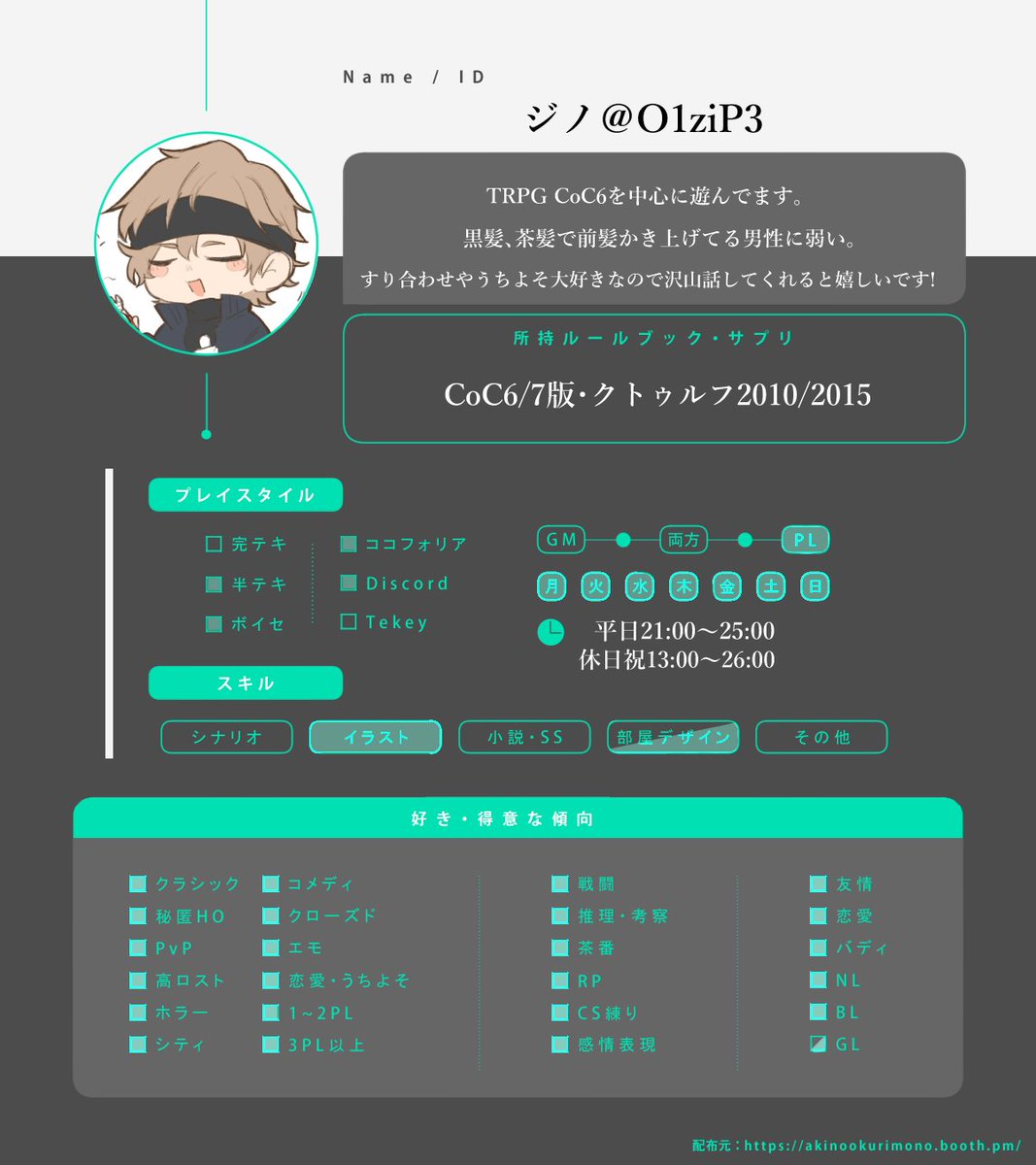 Name / ID

ジノ@O1ziP3

TRPG CoC6を中心に遊んでます。

黒髪、茶髪で前髪かき上げてる男性に弱い。

すり合わせやうちよそ大好きなので沢山話してくれると嬉しいです!

所持ルールブック・サプリ

CoC6/7版・クトゥルフ2010/2015

プレイスタイル

☐ 完テキ
☑ 半テキ
☑ ボイセ

☑ ココフォリア
☑ Discord
☐ Tekey

GM 両方 PL

月 火 水 木 金 土 日

平日21:00～25:00
休日祝13:00～26:00

スキル

シナリオ イラスト 小説・SS 部屋デザイン その他

好き・得意な傾向

☑ クラシック
☑ 秘匿HO
☑ PvP
☑ 高ロスト
☑ ホラー
☑ シティ

☑ コメディ
☑ クローズド
☑ エモ
☑ 恋愛・うちよそ
☑ 1～2PL
☑ 3PL以上

☑ 戦闘
☑ 推理・考察
☑ 茶番
☑ RP
☑ CS練り
☑ 感情表現

☑ 友情
☑ 恋愛
☑ バディ
☑ NL
☑ BL
☑ GL

配布元：https://akinookurimono.booth.pm/